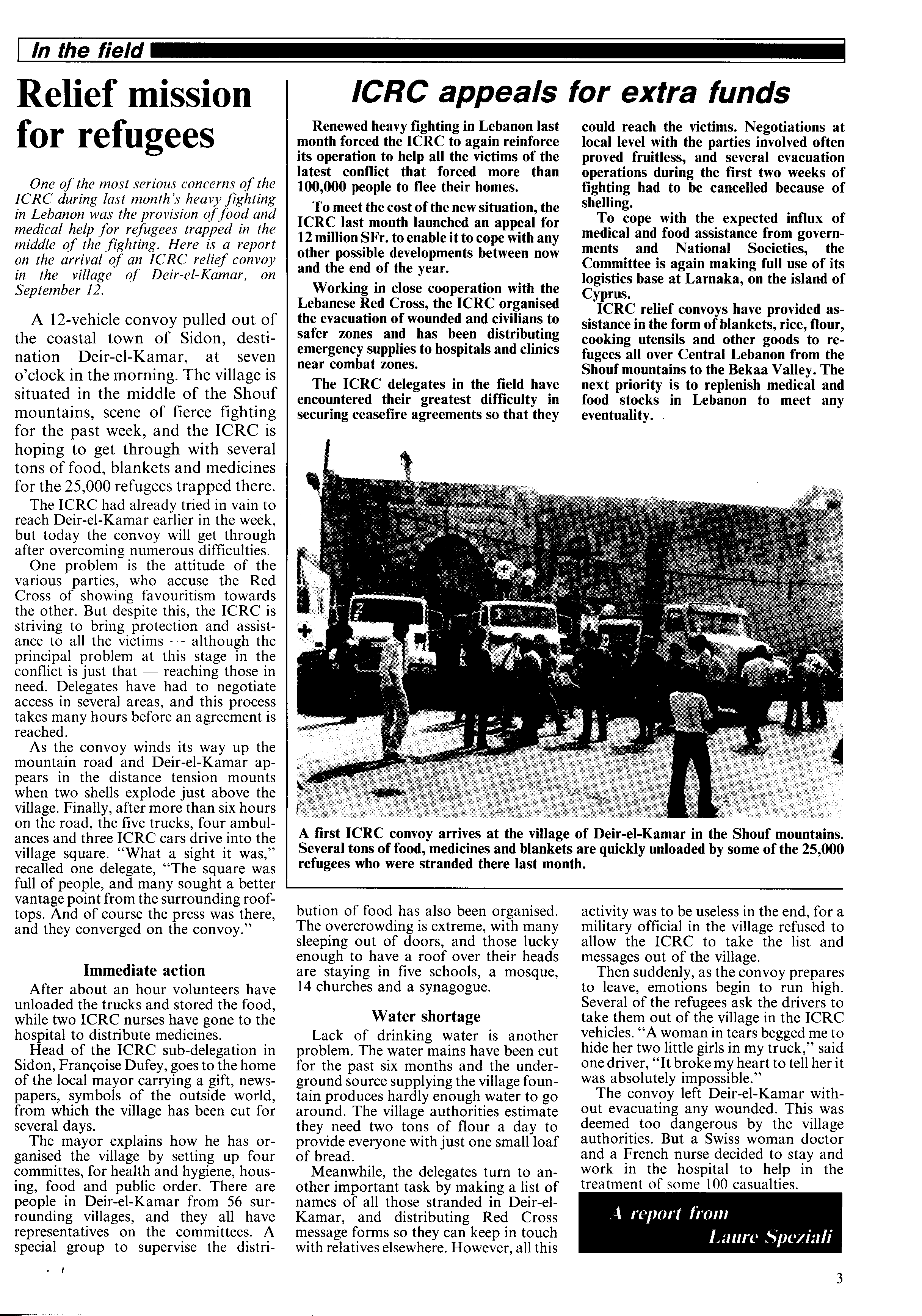 In the field

Relief mission for refugees

One of the most serious concerns of the ICRC during last month's heavy fighting in Lebanon was the provision of food and medical help for refugees trapped in the middle of the fighting. Here is a report on the arrival of an ICRC relief convoy in the village of Deir-el-Kamar, on September 12.

A 12-vehicle convoy pulled out of the coastal town of Sidon, destination Deir-el-Kamar, at seven o'clock in the morning. The village is situated in the middle of the Shouf mountains, scene of fierce fighting for the past week, and the ICRC is hoping to get through with several tons of food, blankets and medicines for the 25,000 refugees trapped there.

The ICRC had already tried in vain to reach Deir-el-Kamar earlier in the week, but today the convoy will get through after overcoming numerous difficulties.

One problem is the attitude of the various parties, who accuse the Red Cross of showing favouritism towards the other. But despite this, the ICRC is striving to bring protection and assistance to all the victims — although the principal problem at this stage in the conflict is just that — reaching those in need. Delegates have had to negotiate access in several areas, and this process takes many hours before an agreement is reached.

As the convoy winds its way up the mountain road and Deir-el-Kamar appears in the distance tension mounts when two shells explode just above the village. Finally, after more than six hours on the road, the five trucks, four ambulances and three ICRC cars drive into the village square. "What a sight it was," recalled one delegate, "The square was full of people, and many sought a better vantage point from the surrounding rooftops. And of course the press was there, and they converged on the convoy."

Immediate action

After about an hour volunteers have unloaded the trucks and stored the food, while two ICRC nurses have gone to the hospital to distribute medicines.

Head of the ICRC sub-delegation in Sidon, Françoise Dufey, goes to the home of the local mayor carrying a gift, newspapers, symbols of the outside world, from which the village has been cut for several days.

The mayor explains how he has organised the village by setting up four committes, for health and hygiene, housing, food and public order. There are people in Deir-el-Kamar from 56 surrounding villages, and they all have representatives on the committees. A special group to supervise the distribution of food has also been organised. The overcrowding is extreme, with many sleeping out of doors, and those lucky enough to have a roof over their heads are staying in five schools, a mosque, 14 churches and a synagogue.

Water shortage

Lack of drinking water is another problem. The water mains have been cut for the past six months and the underground source supplying the village fountain produces hardly enough water to go around. The village authorities estimate they need two tons of flour a day to provide everyone with just one small loaf of bread.

Meanwhile, the delegates turn to another important task by making a list of names of all those stranded in Deir-el-Kamar, and distributing Red Cross message forms so they can keep in touch with relatives elsewhere. However, all this activity was to be useless in the end, for a military official in the village refused to allow the ICRC to take the list and messages out of the village.

Then suddenly, as the convoy prepares to leave, emotions begin to run high. Several of the refugees ask the drivers to take them out of the village in the ICRC vehicles. "A woman in tears begged me to hide her two little girls in my truck," said one driver, "It broke my heart to tell her it was absolutely impossible."

The convoy left Deir-el-Kamar without evacuating any wounded. This was deemed too dangerous by the village authorities. But a Swiss woman doctor and a French nurse decided to stay and work in the hospital to help in the treatment of some 100 casualties.

A report from Laure Speziali

ICRC appeals for extra funds

Renewed heavy fighting in Lebanon last month forced the ICRC to again reinforce its operation to help all the victims of the latest conflict that forced more than 100,000 people to flee their homes.

To meet the cost of the new situation, the ICRC last month launched an appeal for 12 million SFr. to enable it to cope with any other possible developments between now and the end of the year.

Working in close cooperation with the Lebanese Red Cross, the ICRC organised the evacuation of wounded and civilians to safer zones and has been distributing emergency supplies to hospitals and clinics near combat zones.

The ICRC delegates in the field have encountered their greatest difficulty in securing ceasefire agreements so that they could reach the victims. Negotiations at local level with the parties involved often proved fruitless, and several evacuation operations during the first two weeks of fighting had to be cancelled because of shelling.

To cope with the expected influx of medical and food assistance from governments and National Societies, the Committee is again making full use of its logistics base at Larnaka, on the island of Cyprus.

ICRC relief convoys have provided assistance in the form of blankets, rice, flour, cooking utensils and other goods to refugees all over Central Lebanon from the Shouf mountains to the Bekaa Valley. The next priority is to replenish medical and food stocks in Lebanon to meet any eventuality.

A first ICRC convoy arrives at the village of Deir-el-Kamar in the Shouf mountains. Several tons of food, medicines and blankets are quickly unloaded by some of the 25,000 refugees who were stranded there last month.

3